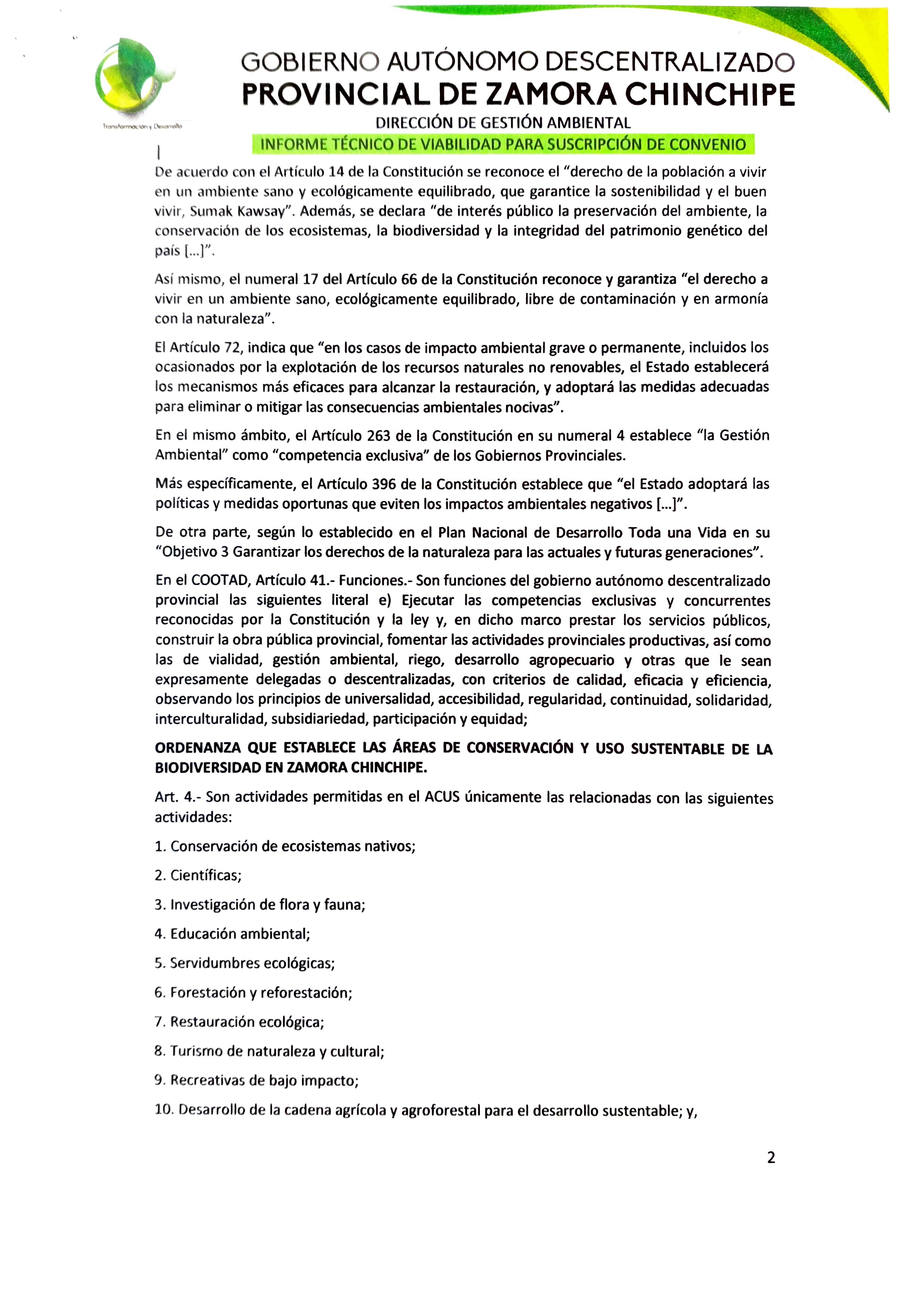 Transformación y Desarrollo

GOBIERNO AUTÓNOMO DESCENTRALIZADO
PROVINCIAL DE ZAMORA CHINCHIPE
DIRECCIÓN DE GESTIÓN AMBIENTAL
INFORME TÉCNICO DE VIABILIDAD PARA SUSCRIPCIÓN DE CONVENIO

De acuerdo con el Artículo 14 de la Constitución se reconoce el "derecho de la población a vivir en un ambiente sano y ecológicamente equilibrado, que garantice la sostenibilidad y el buen vivir, Sumak Kawsay". Además, se declara "de interés público la preservación del ambiente, la conservación de los ecosistemas, la biodiversidad y la integridad del patrimonio genético del país [...]".

Así mismo, el numeral 17 del Artículo 66 de la Constitución reconoce y garantiza "el derecho a vivir en un ambiente sano, ecológicamente equilibrado, libre de contaminación y en armonía con la naturaleza".

El Artículo 72, indica que "en los casos de impacto ambiental grave o permanente, incluidos los ocasionados por la explotación de los recursos naturales no renovables, el Estado establecerá los mecanismos más eficaces para alcanzar la restauración, y adoptará las medidas adecuadas para eliminar o mitigar las consecuencias ambientales nocivas".

En el mismo ámbito, el Artículo 263 de la Constitución en su numeral 4 establece "la Gestión Ambiental" como "competencia exclusiva" de los Gobiernos Provinciales.

Más específicamente, el Artículo 396 de la Constitución establece que "el Estado adoptará las políticas y medidas oportunas que eviten los impactos ambientales negativos [...]".

De otra parte, según lo establecido en el Plan Nacional de Desarrollo Toda una Vida en su "Objetivo 3 Garantizar los derechos de la naturaleza para las actuales y futuras generaciones".

En el COOTAD, Artículo 41.- Funciones.- Son funciones del gobierno autónomo descentralizado provincial las siguientes literal e) Ejecutar las competencias exclusivas y concurrentes reconocidas por la Constitución y la ley y, en dicho marco prestar los servicios públicos, construir la obra pública provincial, fomentar las actividades provinciales productivas, así como las de vialidad, gestión ambiental, riego, desarrollo agropecuario y otras que le sean expresamente delegadas o descentralizadas, con criterios de calidad, eficacia y eficiencia, observando los principios de universalidad, accesibilidad, regularidad, continuidad, solidaridad, interculturalidad, subsidiariedad, participación y equidad;

ORDENANZA QUE ESTABLECE LAS ÁREAS DE CONSERVACIÓN Y USO SUSTENTABLE DE LA BIODIVERSIDAD EN ZAMORA CHINCHIPE.

Art. 4.- Son actividades permitidas en el ACUS únicamente las relacionadas con las siguientes actividades:

1. Conservación de ecosistemas nativos;

2. Científicas;

3. Investigación de flora y fauna;

4. Educación ambiental;

5. Servidumbres ecológicas;

6. Forestación y reforestación;

7. Restauración ecológica;

8. Turismo de naturaleza y cultural;

9. Recreativas de bajo impacto;

10. Desarrollo de la cadena agrícola y agroforestal para el desarrollo sustentable; y,

2